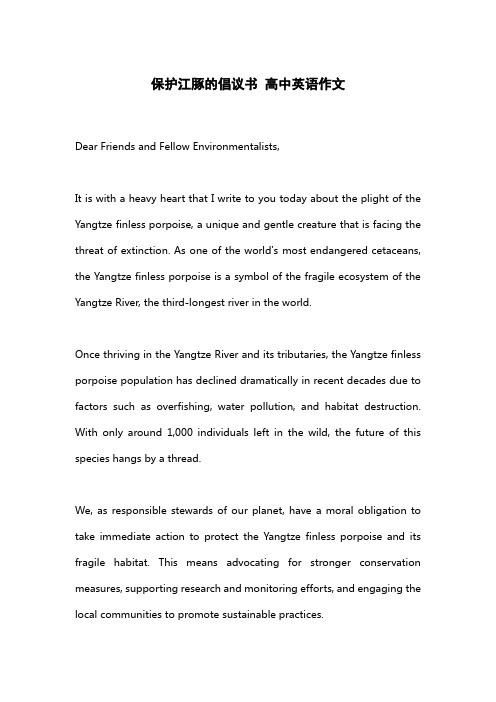 保护江豚的倡议书 高中英语作文

Dear Friends and Fellow Environmentalists,

It is with a heavy heart that I write to you today about the plight of the Yangtze finless porpoise, a unique and gentle creature that is facing the threat of extinction. As one of the world's most endangered cetaceans, the Yangtze finless porpoise is a symbol of the fragile ecosystem of the Yangtze River, the third-longest river in the world.

Once thriving in the Yangtze River and its tributaries, the Yangtze finless porpoise population has declined dramatically in recent decades due to factors such as overfishing, water pollution, and habitat destruction. With only around 1,000 individuals left in the wild, the future of this species hangs by a thread.

We, as responsible stewards of our planet, have a moral obligation to take immediate action to protect the Yangtze finless porpoise and its fragile habitat. This means advocating for stronger conservation measures, supporting research and monitoring efforts, and engaging the local communities to promote sustainable practices.